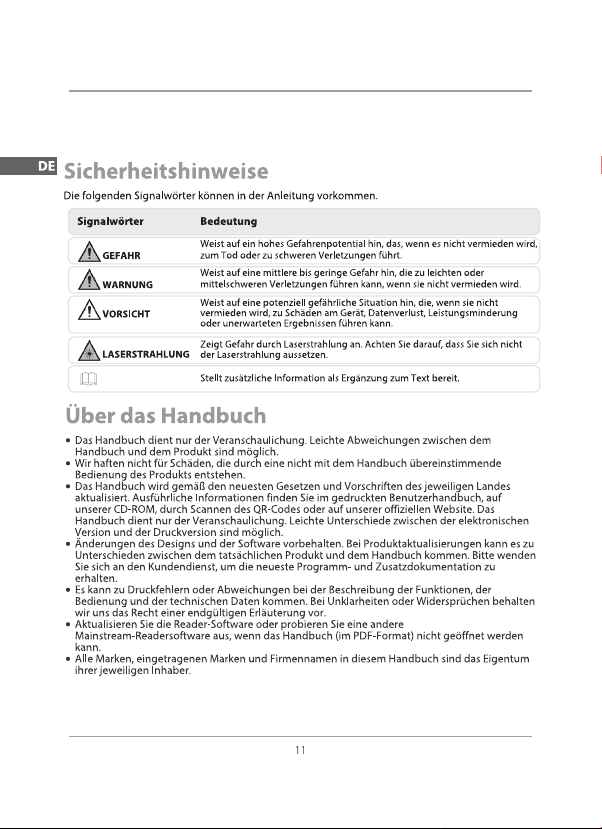 DE

Sicherheitshinweise

Die folgenden Signalwörter können in der Anleitung vorkommen.

| Signalwörter | Bedeutung |
|---|---|
| GEFAHR | Weist auf ein hohes Gefahrenpotential hin, das, wenn es nicht vermieden wird, zum Tod oder zu schweren Verletzungen führt. |
| WARNUNG | Weist auf eine mittlere bis geringe Gefahr hin, die zu leichten oder mittelschweren Verletzungen führen kann, wenn sie nicht vermieden wird. |
| VORSICHT | Weist auf eine potenziell gefährliche Situation hin, die, wenn sie nicht vermieden wird, zu Schäden am Gerät, Datenverlust, Leistungsminderung oder unerwarteten Ergebnissen führen kann. |
| LASERSTRAHLUNG | Zeigt Gefahr durch Laserstrahlung an. Achten Sie darauf, dass Sie sich nicht der Laserstrahlung aussetzen. |
| | Stellt zusätzliche Information als Ergänzung zum Text bereit. |

Über das Handbuch

• Das Handbuch dient nur der Veranschaulichung. Leichte Abweichungen zwischen dem Handbuch und dem Produkt sind möglich.
• Wir haften nicht für Schäden, die durch eine nicht mit dem Handbuch übereinstimmende Bedienung des Produkts entstehen.
• Das Handbuch wird gemäß den neuesten Gesetzen und Vorschriften des jeweiligen Landes aktualisiert. Ausführliche Informationen finden Sie im gedruckten Benutzerhandbuch, auf unserer CD-ROM, durch Scannen des QR-Codes oder auf unserer offiziellen Website. Das Handbuch dient nur der Veranschaulichung. Leichte Unterschiede zwischen der elektronischen Version und der Druckversion sind möglich.
• Änderungen des Designs und der Software vorbehalten. Bei Produktaktualisierungen kann es zu Unterschieden zwischen dem tatsächlichen Produkt und dem Handbuch kommen. Bitte wenden Sie sich an den Kundendienst, um die neueste Programm- und Zusatzdokumentation zu erhalten.
• Es kann zu Druckfehlern oder Abweichungen bei der Beschreibung der Funktionen, der Bedienung und der technischen Daten kommen. Bei Unklarheiten oder Widersprüchen behalten wir uns das Recht einer endgültigen Erläuterung vor.
• Aktualisieren Sie die Reader-Software oder probieren Sie eine andere Mainstream-Readersoftware aus, wenn das Handbuch (im PDF-Format) nicht geöffnet werden kann.
• Alle Marken, eingetragenen Marken und Firmennamen in diesem Handbuch sind das Eigentum ihrer jeweiligen Inhaber.

11